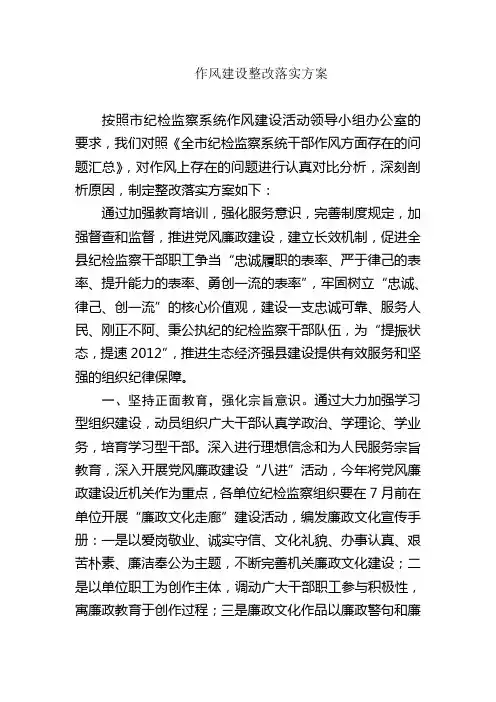 作风建设整改落实方案

按照市纪检监察系统作风建设活动领导小组办公室的要求，我们对照《全市纪检监察系统干部作风方面存在的问题汇总》，对作风上存在的问题进行认真对比分析，深刻剖析原因，制定整改落实方案如下：

通过加强教育培训，强化服务意识，完善制度规定，加强督查和监督，推进党风廉政建设，建立长效机制，促进全县纪检监察干部职工争当“忠诚履职的表率、严于律己的表率、提升能力的表率、勇创一流的表率”，牢固树立“忠诚、律己、创一流”的核心价值观，建设一支忠诚可靠、服务人民、刚正不阿、秉公执纪的纪检监察干部队伍，为“提振状态，提速 2012”，推进生态经济强县建设提供有效服务和坚强的组织纪律保障。

一、坚持正面教育，强化宗旨意识。通过大力加强学习型组织建设，动员组织广大干部认真学政治、学理论、学业务，培育学习型干部。深入进行理想信念和为人民服务宗旨教育，深入开展党风廉政建设“八进”活动，今年将党风廉政建设近机关作为重点，各单位纪检监察组织要在 7 月前在单位开展“廉政文化走廊”建设活动，编发廉政文化宣传手册：一是以爱岗敬业、诚实守信、文化礼貌、办事认真、艰苦朴素、廉洁奉公为主题，不断完善机关廉政文化建设；二是以单位职工为创作主体，调动广大干部职工参与积极性，寓廉政教育于创作过程；三是廉政文化作品以廉政警句和廉